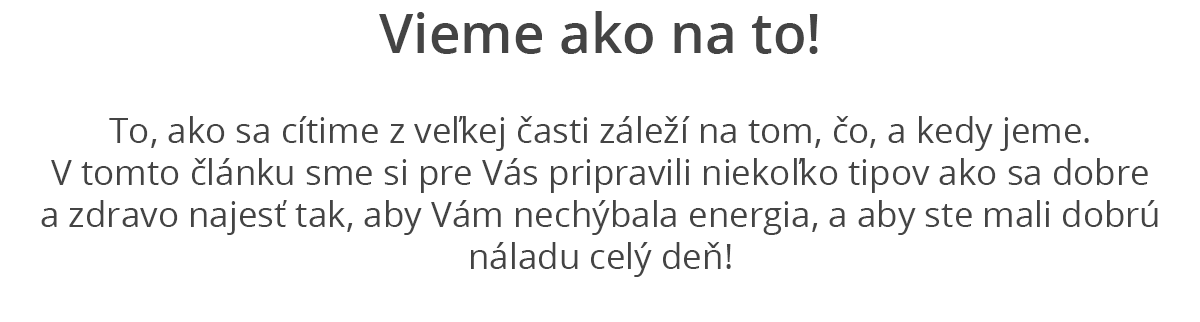 Vieme ako na to!

To, ako sa cítime z veľkej časti záleží na tom, čo, a kedy jeme. V tomto článku sme si pre Vás pripravili niekoľko tipov ako sa dobre a zdravo najesť tak, aby Vám nechýbala energia, a aby ste mali dobrú náladu celý deň!